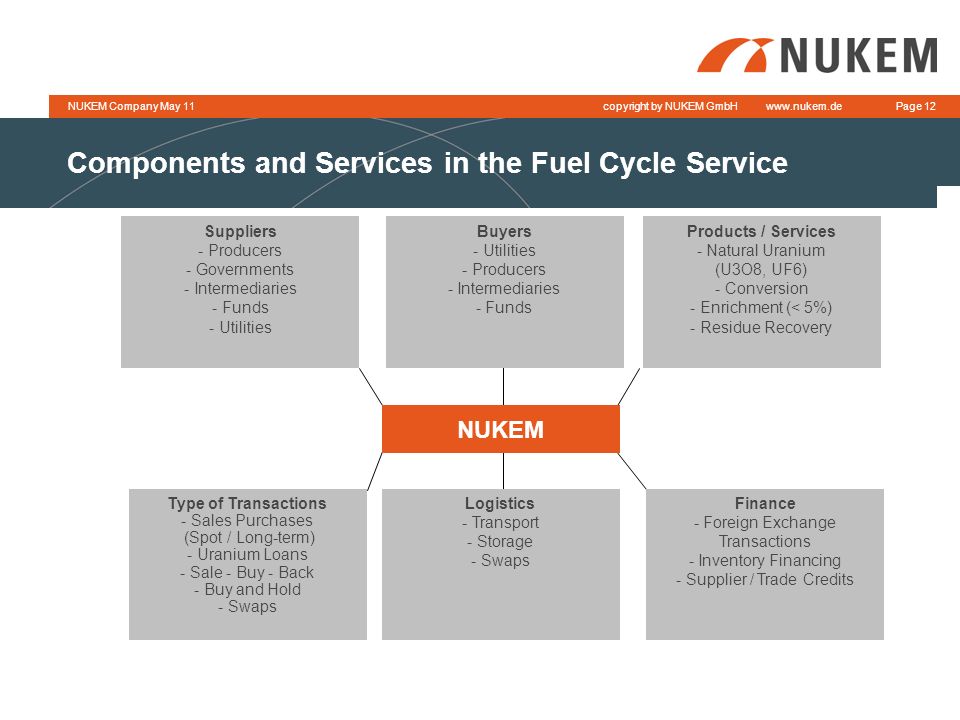 NUKEM

NUKEM Company May 11 copyright by NUKEM GmbH www.nukem.de Page 12

Components and Services in the Fuel Cycle Service

Suppliers
- Producers
- Governments
- Intermediaries
- Funds
- Utilities

Buyers
- Utilities
- Producers
- Intermediaries
- Funds

Products / Services
- Natural Uranium (U3O8, UF6)
- Conversion
- Enrichment (< 5%)
- Residue Recovery

NUKEM

Type of Transactions
- Sales Purchases (Spot / Long-term)
- Uranium Loans
- Sale - Buy - Back
- Buy and Hold
- Swaps

Logistics
- Transport
- Storage
- Swaps

Finance
- Foreign Exchange Transactions
- Inventory Financing
- Supplier / Trade Credits